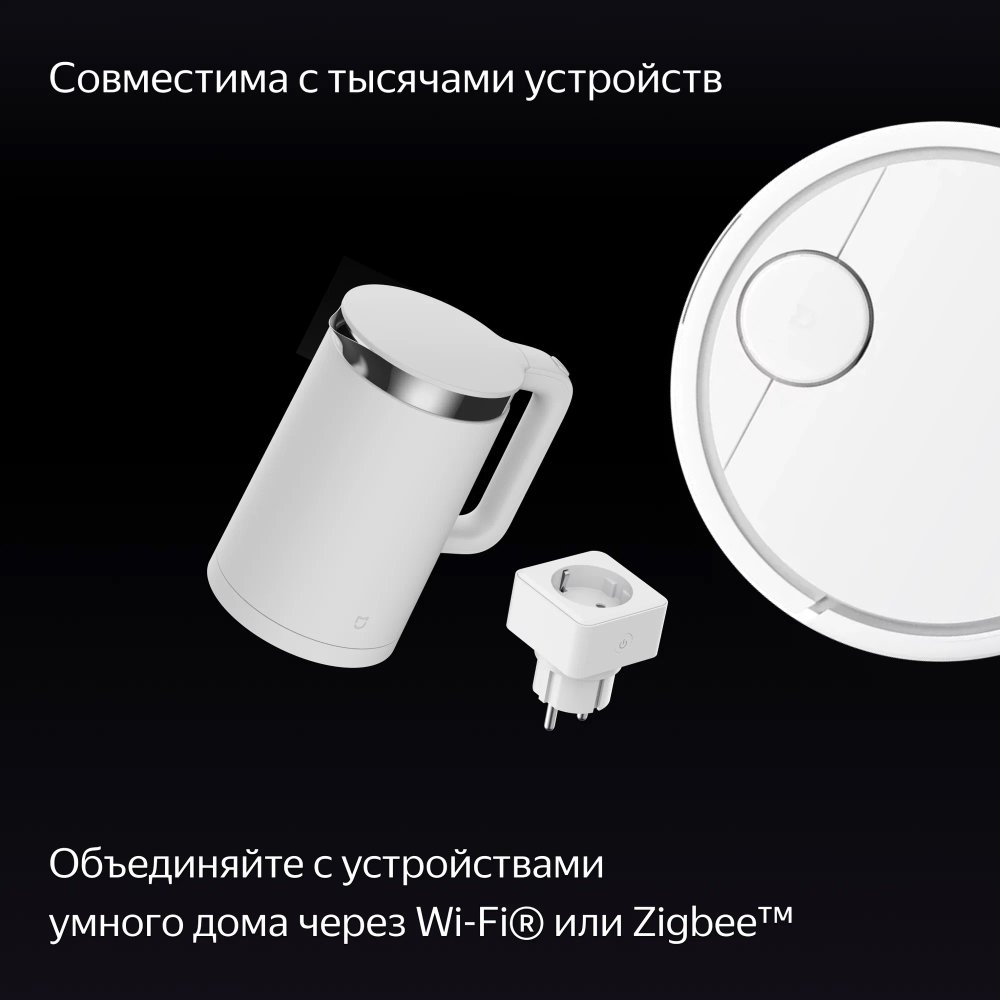 Совместима с тысячами устройств

Объединяйте с устройствами умного дома через Wi-Fi® или Zigbee™